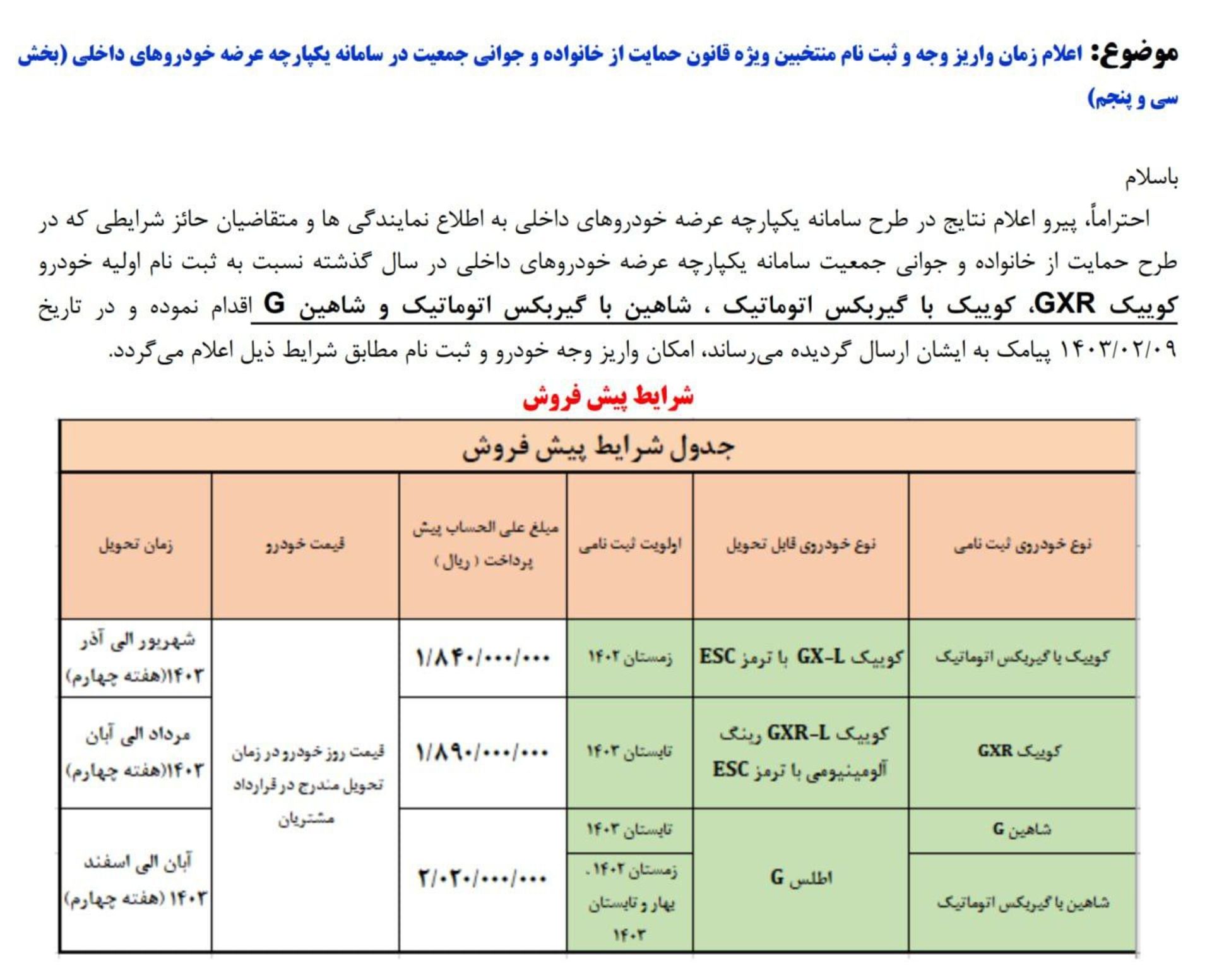 موضوع: اعلام زمان واریز وجه و ثبت نام منتخبین ویژه قانون حمایت از خانواده و جوانی جمعیت در سامانه یکپارچه عرضه خودروهای داخلی (بخش سی و پنجم)

باسلام

احتراماً، پیرو اعلام نتایج در طرح سامانه یکپارچه عرضه خودروهای داخلی به اطلاع نمایندگی ها و متقاضیان حائز شرایطی که در طرح حمایت از خانواده و جوانی جمعیت سامانه یکپارچه عرضه خودروهای داخلی در سال گذشته نسبت به ثبت نام اولیه خودرو کوییک GXR، کوییک با گیربکس اتوماتیک ، شاهین با گیربکس اتوماتیک و شاهین G اقدام نموده و در تاریخ ۱۴۰۳/۰۲/۰۹ پیامک به ایشان ارسال گردیده می‌رساند، امکان واریز وجه خودرو و ثبت نام مطابق شرایط ذیل اعلام می‌گردد.

شرایط پیش فروش

| جدول شرایط پیش فروش | | | | | |
|---|---|---|---|---|---|
| نوع خودروی ثبت نامی | نوع خودروی قابل تحویل | اولویت ثبت نامی | مبلغ علی الحساب پیش پرداخت ( ریال ) | قیمت خودرو | زمان تحویل |
| کوییک با گیربکس اتوماتیک | کوییک GX-L با ترمز ESC | زمستان ۱۴۰۲ | ۱/۸۴۰/۰۰۰/۰۰۰ | قیمت روز خودرو در زمان تحویل مندرج در قرارداد مشتریان | شهریور الی آذر ۱۴۰۳(هفته چهارم) |
| کوییک GXR | کوییک GXR-L رینگ آلومینیومی با ترمز ESC | تابستان ۱۴۰۳ | ۱/۸۹۰/۰۰۰/۰۰۰ | | مرداد الی آبان ۱۴۰۳(هفته چهارم) |
| شاهین G | اطلس G | تابستان ۱۴۰۳ | ۲/۰۲۰/۰۰۰/۰۰۰ | | آبان الی اسفند ۱۴۰۳ (هفته چهارم) |
| شاهین با گیربکس اتوماتیک | | زمستان ۱۴۰۲ . بهار و تابستان ۱۴۰۳ | | | |